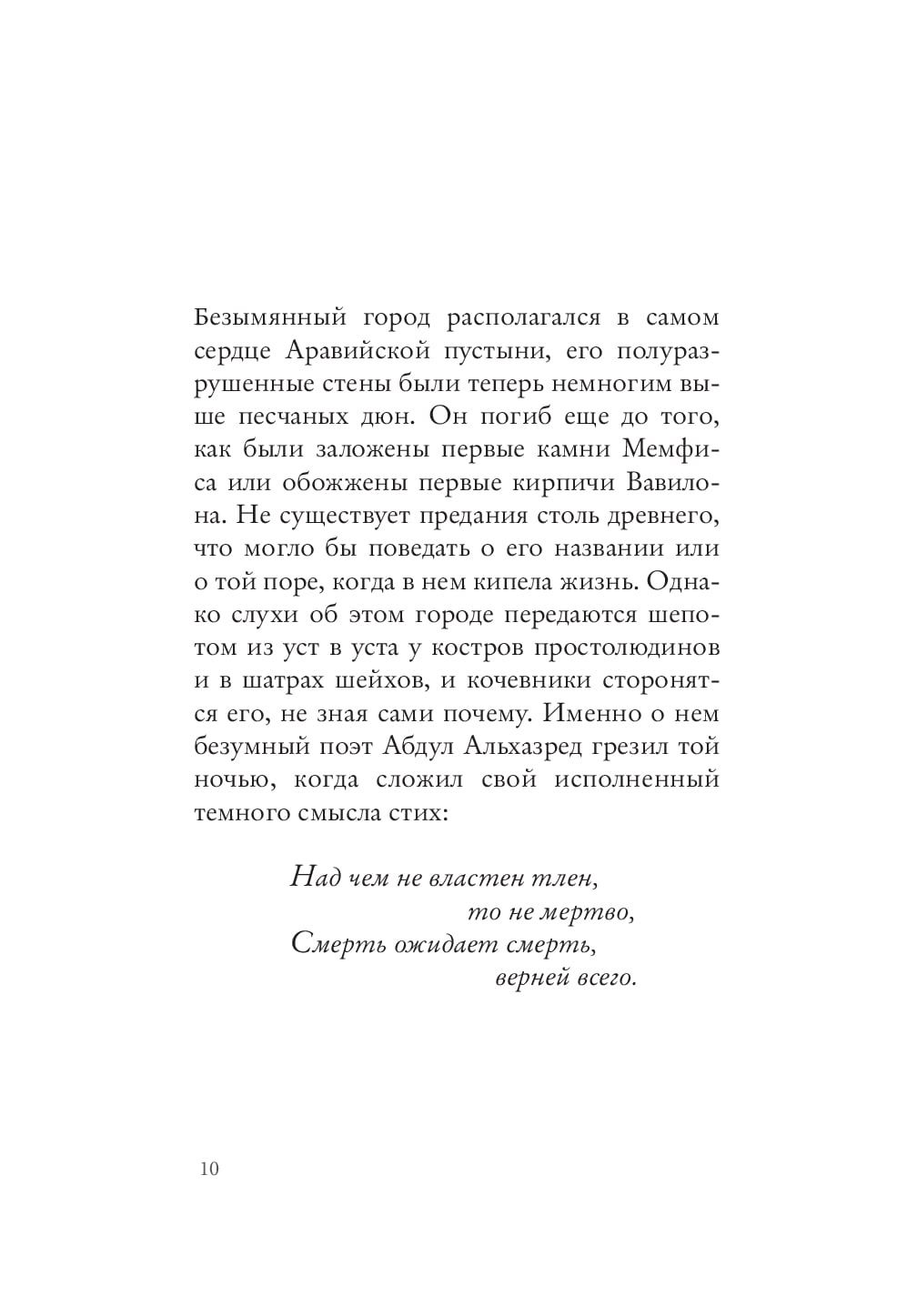 Безымянный город располагался в самом сердце Аравийской пустыни, его полуразрушенные стены были теперь немногим выше песчаных дюн. Он погиб еще до того, как были заложены первые камни Мемфиса или обожжены первые кирпичи Вавилона. Не существует предания столь древнего, что могло бы поведать о его названии или о той поре, когда в нем кипела жизнь. Однако слухи об этом городе передаются шепотом из уст в уста у костров простолюдинов и в шатрах шейхов, и кочевники сторонятся его, не зная сами почему. Именно о нем безумный поэт Абдул Альхазред грезил той ночью, когда сложил свой исполненный темного смысла стих:

Над чем не властен тлен,
то не мертво,
Смерть ожидает смерть,
верней всего.

10